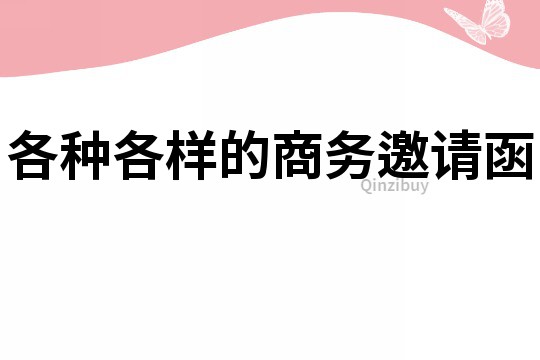 各种各样的商务邀请函

Qinzibuy